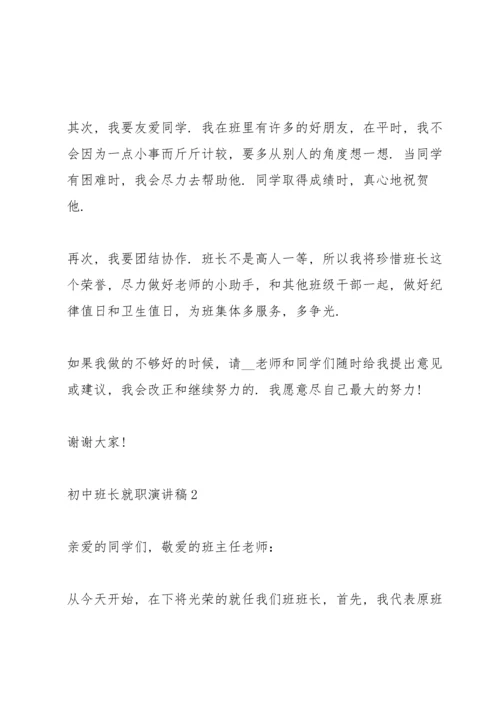 其次，我要友爱同学．我在班里有许多的好朋友，在平时，我不会因为一点小事而斤斤计较，要多从别人的角度想一想．当同学有困难时，我会尽力去帮助他．同学取得成绩时，真心地祝贺他．

再次，我要团结协作．班长不是高人一等，所以我将珍惜班长这个荣誉，尽力做好老师的小助手，和其他班级干部一起，做好纪律值日和卫生值日，为班集体多服务，多争光．

如果我做的不够好的时候，请__老师和同学们随时给我提出意见或建议，我会改正和继续努力的．我愿意尽自己最大的努力！

谢谢大家！

初中班长就职演讲稿2

亲爱的同学们，敬爱的班主任老师：

从今天开始，在下将光荣的就任我们班班长，首先，我代表原班